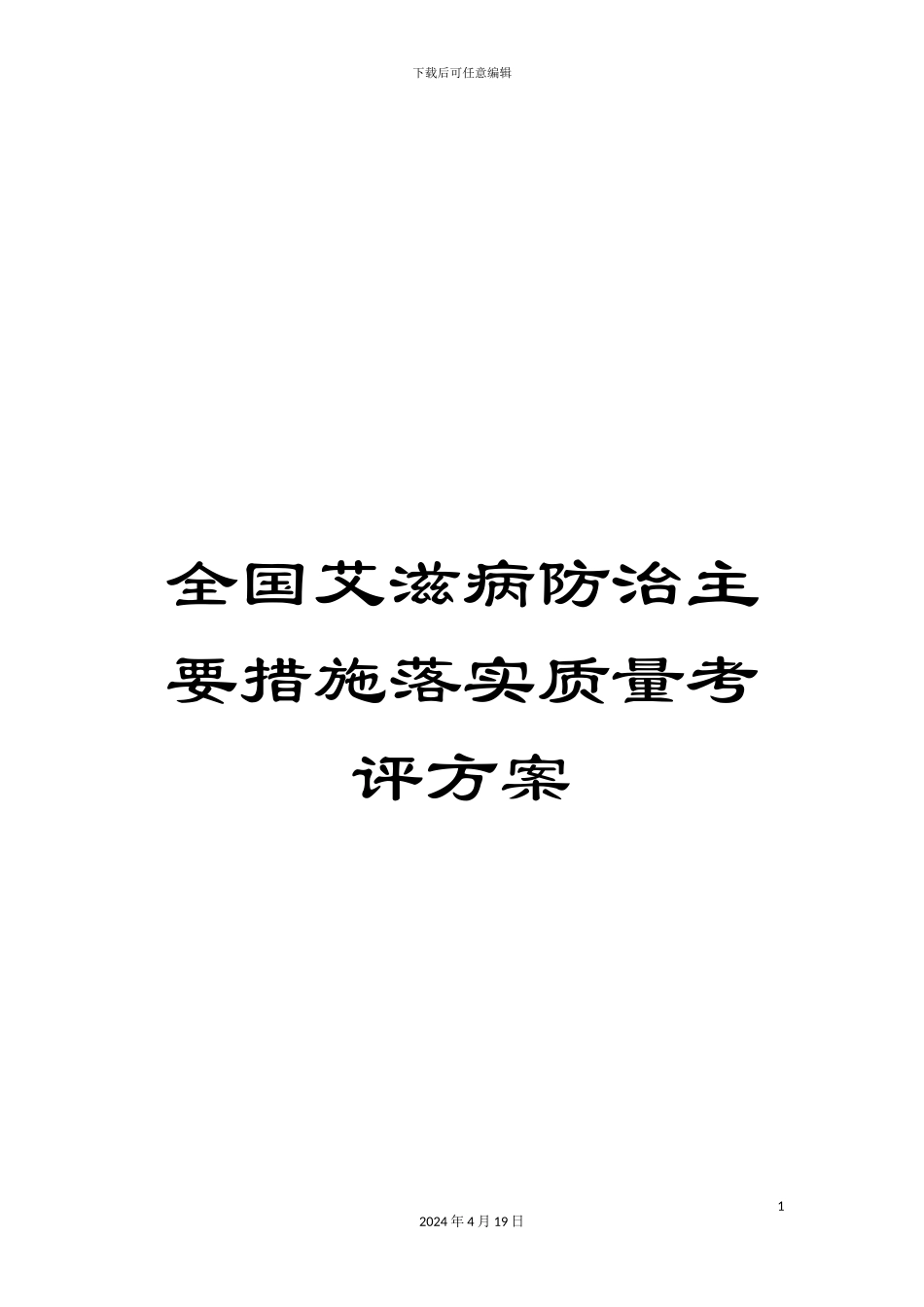 下载后可任意编辑

全国艾滋病防治主要措施落实质量考评方案

1

2024 年 4 月 19 日